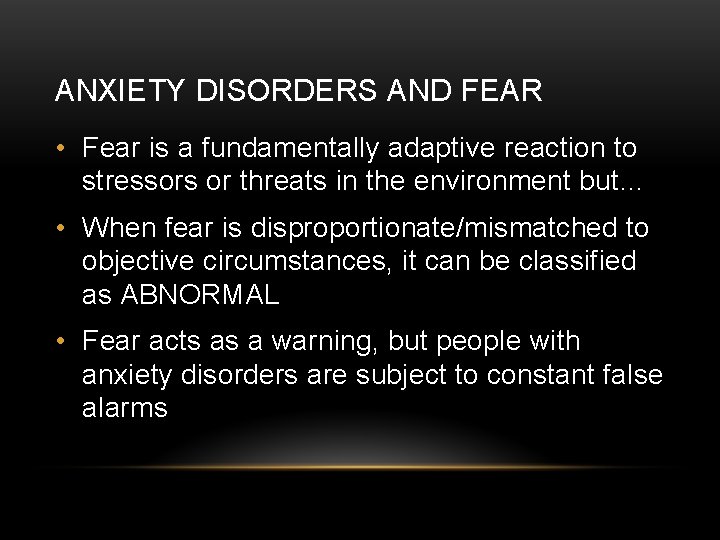 ANXIETY DISORDERS AND FEAR

• Fear is a fundamentally adaptive reaction to stressors or threats in the environment but…

• When fear is disproportionate/mismatched to objective circumstances, it can be classified as ABNORMAL

• Fear acts as a warning, but people with anxiety disorders are subject to constant false alarms